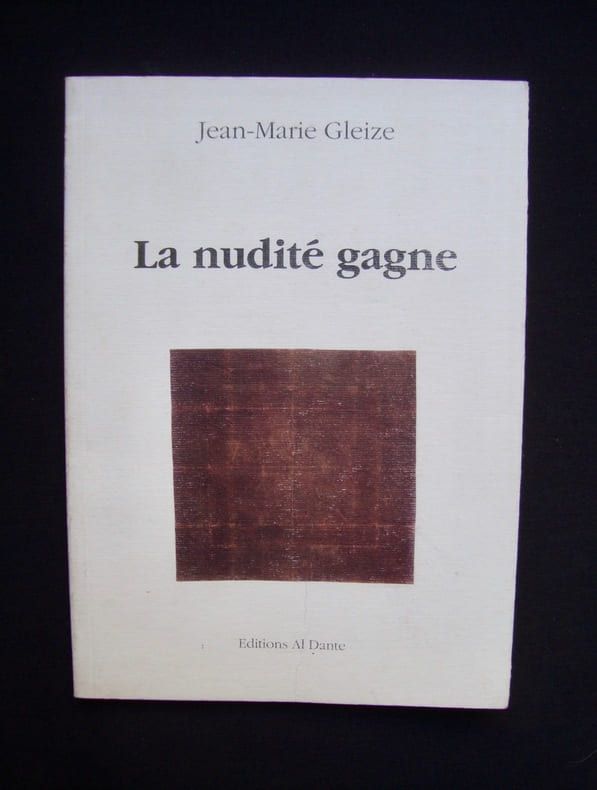 Jean-Marie Gleize

La nudité gagne

Editions Al Dante